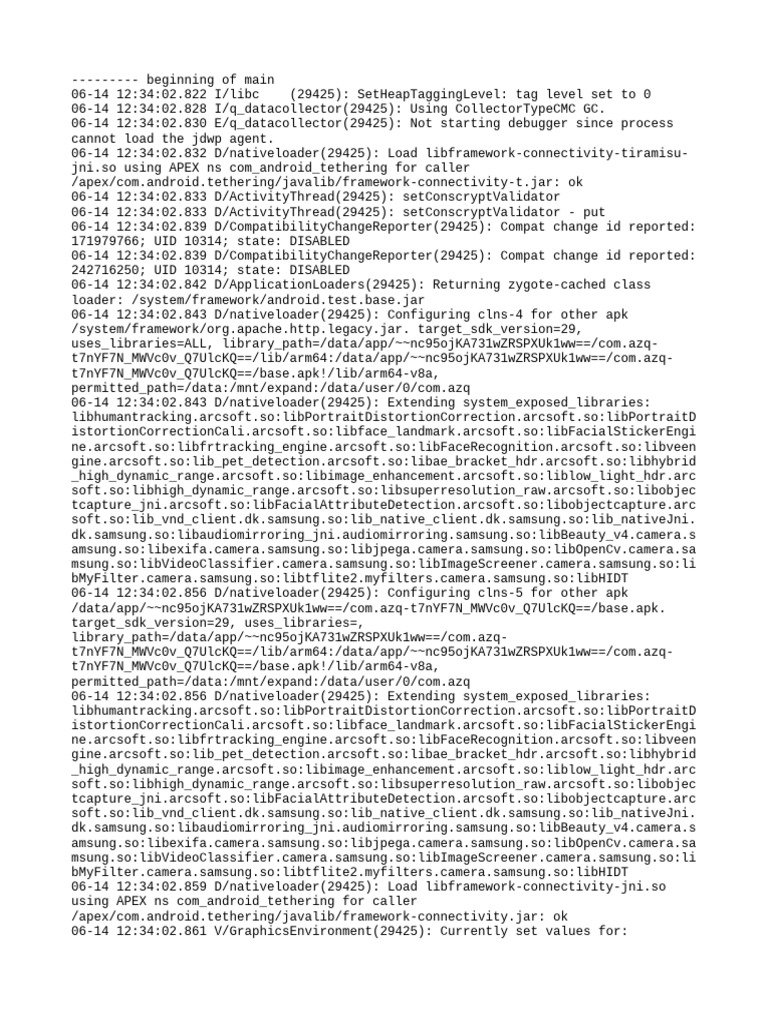 --------- beginning of main
06-14 12:34:02.822 I/libc    (29425): SetHeapTaggingLevel: tag level set to 0
06-14 12:34:02.828 I/q_datacollector(29425): Using CollectorTypeCMC GC.
06-14 12:34:02.830 E/q_datacollector(29425): Not starting debugger since process cannot load the jdwp agent.
06-14 12:34:02.832 D/nativeloader(29425): Load libframework-connectivity-tiramisu-jni.so using APEX ns com_android_tethering for caller /apex/com.android.tethering/javalib/framework-connectivity-t.jar: ok
06-14 12:34:02.833 D/ActivityThread(29425): setConscryptValidator
06-14 12:34:02.833 D/ActivityThread(29425): setConscryptValidator - put
06-14 12:34:02.839 D/CompatibilityChangeReporter(29425): Compat change id reported: 171979766; UID 10314; state: DISABLED
06-14 12:34:02.839 D/CompatibilityChangeReporter(29425): Compat change id reported: 242716250; UID 10314; state: DISABLED
06-14 12:34:02.842 D/ApplicationLoaders(29425): Returning zygote-cached class loader: /system/framework/android.test.base.jar
06-14 12:34:02.843 D/nativeloader(29425): Configuring clns-4 for other apk /system/framework/org.apache.http.legacy.jar. target_sdk_version=29, uses_libraries=ALL, library_path=/data/app/~~nc95ojKA731wZRSPXUk1ww==/com.azq-t7nYF7N_MWVc0v_Q7UlcKQ==/lib/arm64:/data/app/~~nc95ojKA731wZRSPXUk1ww==/com.azq-t7nYF7N_MWVc0v_Q7UlcKQ==/base.apk!/lib/arm64-v8a, permitted_path=/data:/mnt/expand:/data/user/0/com.azq
06-14 12:34:02.843 D/nativeloader(29425): Extending system_exposed_libraries: libhumantracking.arcsoft.so:libPortraitDistortionCorrection.arcsoft.so:libPortraitDistortionCorrectionCali.arcsoft.so:libface_landmark.arcsoft.so:libFacialStickerEngine.arcsoft.so:libfrtracking_engine.arcsoft.so:libFaceRecognition.arcsoft.so:libveengine.arcsoft.so:lib_pet_detection.arcsoft.so:libae_bracket_hdr.arcsoft.so:libhybrid_high_dynamic_range.arcsoft.so:libimage_enhancement.arcsoft.so:liblow_light_hdr.arcsoft.so:libhigh_dynamic_range.arcsoft.so:libsuperresolution_raw.arcsoft.so:libobjectcapture_jni.arcsoft.so:libFacialAttributeDetection.arcsoft.so:libobjectcapture.arcsoft.so:lib_vnd_client.dk.samsung.so:lib_native_client.dk.samsung.so:lib_nativeJni.dk.samsung.so:libaudiomirroring_jni.audiomirroring.samsung.so:libBeauty_v4.camera.samsung.so:libexifa.camera.samsung.so:libjpega.camera.samsung.so:libOpenCv.camera.samsung.so:libVideoClassifier.camera.samsung.so:libImageScreener.camera.samsung.so:libMyFilter.camera.samsung.so:libtflite2.myfilters.camera.samsung.so:libHIDT
06-14 12:34:02.856 D/nativeloader(29425): Configuring clns-5 for other apk /data/app/~~nc95ojKA731wZRSPXUk1ww==/com.azq-t7nYF7N_MWVc0v_Q7UlcKQ==/base.apk. target_sdk_version=29, uses_libraries=, library_path=/data/app/~~nc95ojKA731wZRSPXUk1ww==/com.azq-t7nYF7N_MWVc0v_Q7UlcKQ==/lib/arm64:/data/app/~~nc95ojKA731wZRSPXUk1ww==/com.azq-t7nYF7N_MWVc0v_Q7UlcKQ==/base.apk!/lib/arm64-v8a, permitted_path=/data:/mnt/expand:/data/user/0/com.azq
06-14 12:34:02.856 D/nativeloader(29425): Extending system_exposed_libraries: libhumantracking.arcsoft.so:libPortraitDistortionCorrection.arcsoft.so:libPortraitDistortionCorrectionCali.arcsoft.so:libface_landmark.arcsoft.so:libFacialStickerEngine.arcsoft.so:libfrtracking_engine.arcsoft.so:libFaceRecognition.arcsoft.so:libveengine.arcsoft.so:lib_pet_detection.arcsoft.so:libae_bracket_hdr.arcsoft.so:libhybrid_high_dynamic_range.arcsoft.so:libimage_enhancement.arcsoft.so:liblow_light_hdr.arcsoft.so:libhigh_dynamic_range.arcsoft.so:libsuperresolution_raw.arcsoft.so:libobjectcapture_jni.arcsoft.so:libFacialAttributeDetection.arcsoft.so:libobjectcapture.arcsoft.so:lib_vnd_client.dk.samsung.so:lib_native_client.dk.samsung.so:lib_nativeJni.dk.samsung.so:libaudiomirroring_jni.audiomirroring.samsung.so:libBeauty_v4.camera.samsung.so:libexifa.camera.samsung.so:libjpega.camera.samsung.so:libOpenCv.camera.samsung.so:libVideoClassifier.camera.samsung.so:libImageScreener.camera.samsung.so:libMyFilter.camera.samsung.so:libtflite2.myfilters.camera.samsung.so:libHIDT
06-14 12:34:02.859 D/nativeloader(29425): Load libframework-connectivity-jni.so using APEX ns com_android_tethering for caller /apex/com.android.tethering/javalib/framework-connectivity.jar: ok
06-14 12:34:02.861 V/GraphicsEnvironment(29425): Currently set values for: